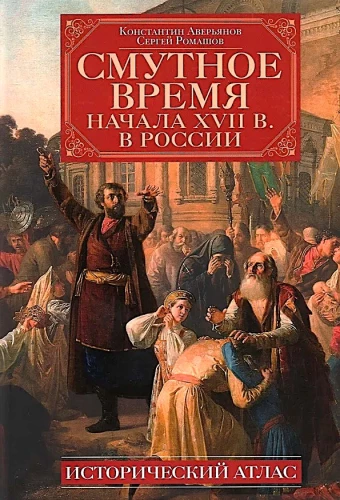 Константин Аверьянов
Сергей Ромашов

СМУТНОЕ ВРЕМЯ НАЧАЛА XVII В. В РОССИИ

ИСТОРИЧЕСКИЙ АТЛАС